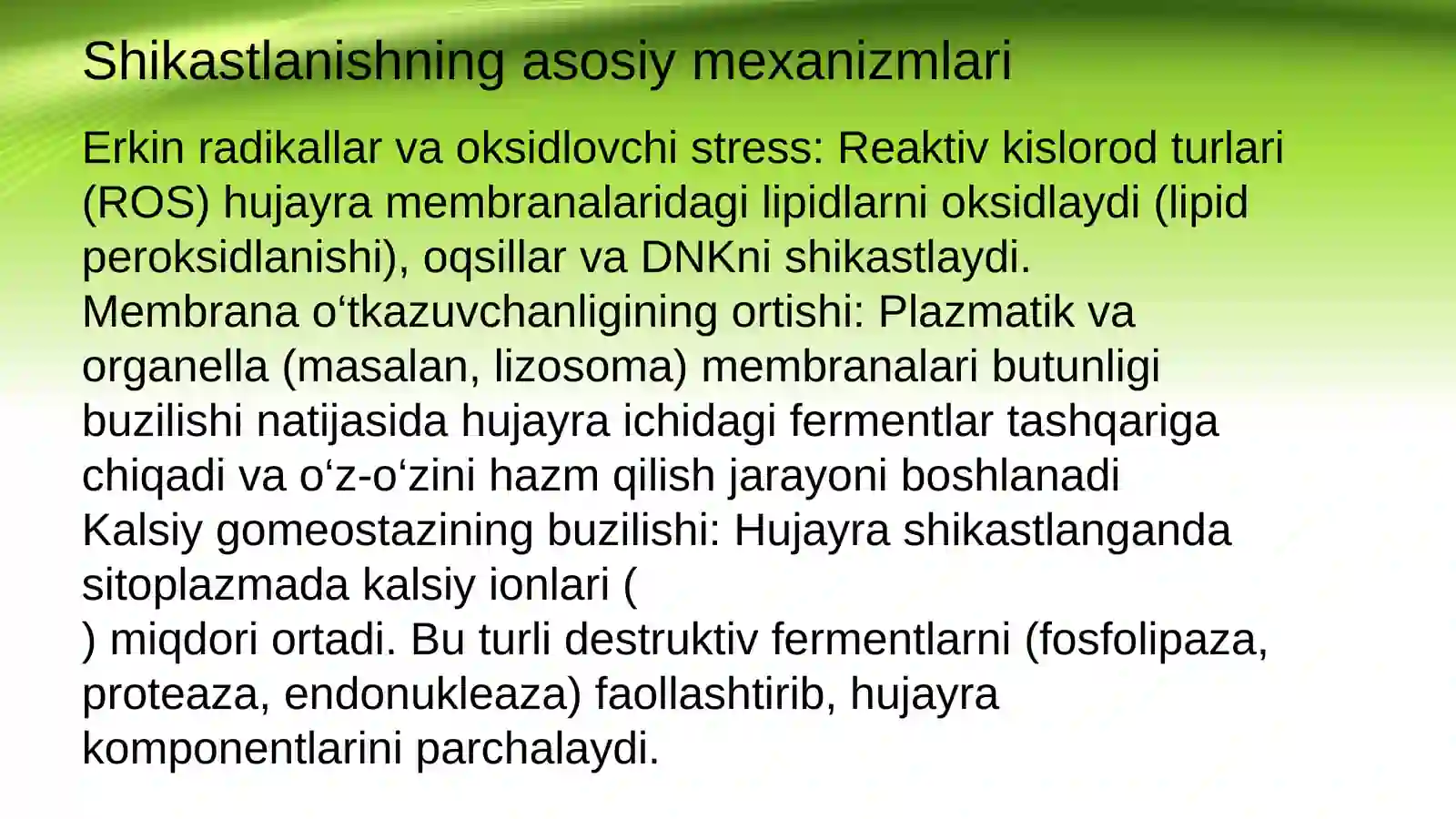 Shikastlanishning asosiy mexanizmlari

Erkin radikallar va oksidlovchi stress: Reaktiv kislorod turlari (ROS) hujayra membranalaridagi lipidlarni oksidlaydi (lipid peroksidlanishi), oqsillar va DNKni shikastlaydi.
Membrana o‘tkazuvchanligining ortishi: Plazmatik va organella (masalan, lizosoma) membranalari butunligi buzilishi natijasida hujayra ichidagi fermentlar tashqariga chiqadi va o‘z-o‘zini hazm qilish jarayoni boshlanadi
Kalsiy gomeostazining buzilishi: Hujayra shikastlanganda sitoplazmada kalsiy ionlari (
) miqdori ortadi. Bu turli destruktiv fermentlarni (fosfolipaza, proteaza, endonukleaza) faollashtirib, hujayra komponentlarini parchalaydi.